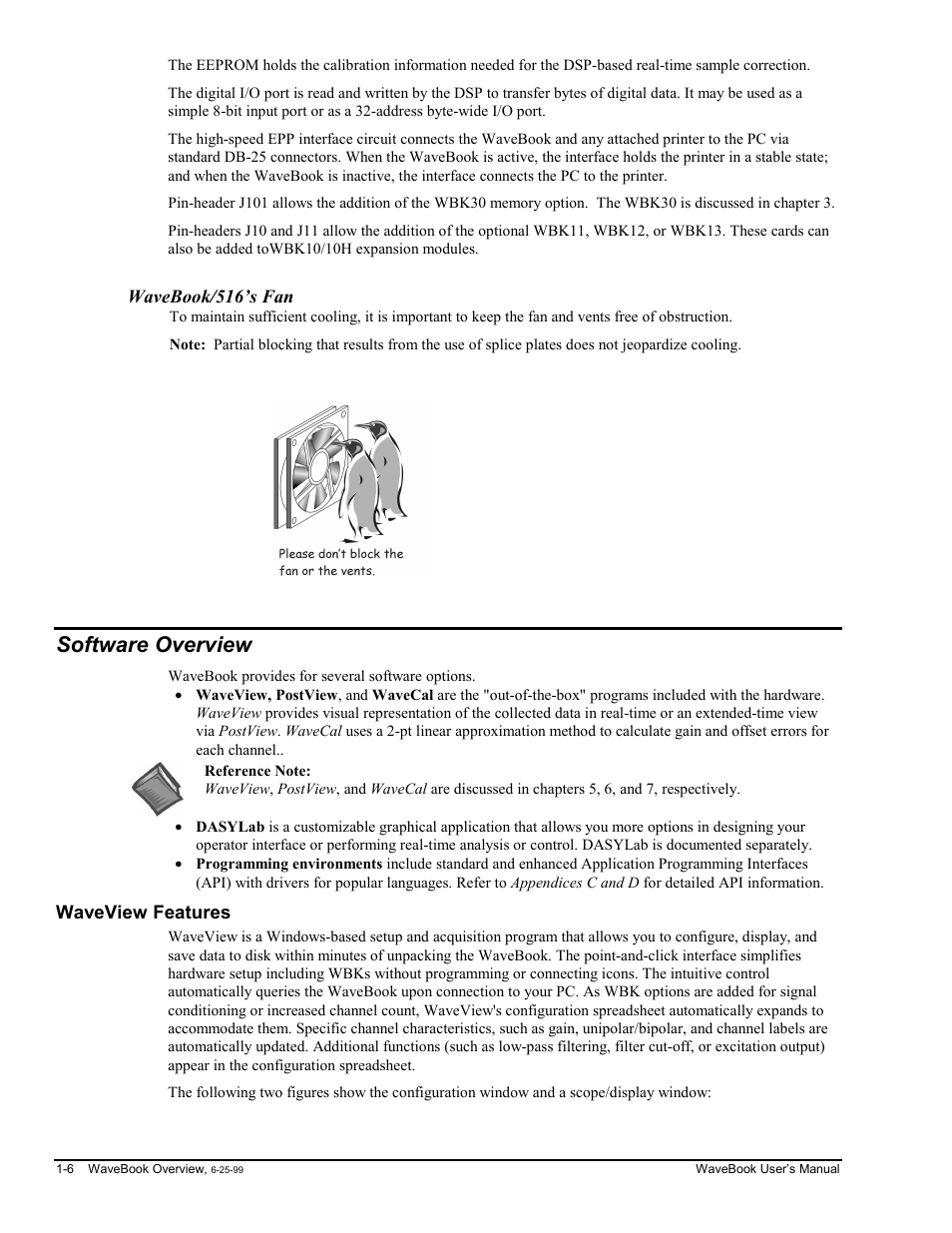 The EEPROM holds the calibration information needed for the DSP-based real-time sample correction.

The digital I/O port is read and written by the DSP to transfer bytes of digital data. It may be used as a simple 8-bit input port or as a 32-address byte-wide I/O port.

The high-speed EPP interface circuit connects the WaveBook and any attached printer to the PC via standard DB-25 connectors. When the WaveBook is active, the interface holds the printer in a stable state; and when the WaveBook is inactive, the interface connects the PC to the printer.

Pin-header J101 allows the addition of the WBK30 memory option. The WBK30 is discussed in chapter 3.

Pin-headers J10 and J11 allow the addition of the optional WBK11, WBK12, or WBK13. These cards can also be added toWBK10/10H expansion modules.

WaveBook/516's Fan

To maintain sufficient cooling, it is important to keep the fan and vents free of obstruction.

Note: Partial blocking that results from the use of splice plates does not jeopardize cooling.

Please don't block the fan or the vents.

Software Overview

WaveBook provides for several software options.

• WaveView, PostView, and WaveCal are the "out-of-the-box" programs included with the hardware. WaveView provides visual representation of the collected data in real-time or an extended-time view via PostView. WaveCal uses a 2-pt linear approximation method to calculate gain and offset errors for each channel..

Reference Note:
WaveView, PostView, and WaveCal are discussed in chapters 5, 6, and 7, respectively.

• DASYLab is a customizable graphical application that allows you more options in designing your operator interface or performing real-time analysis or control. DASYLab is documented separately.
• Programming environments include standard and enhanced Application Programming Interfaces (API) with drivers for popular languages. Refer to Appendices C and D for detailed API information.

WaveView Features

WaveView is a Windows-based setup and acquisition program that allows you to configure, display, and save data to disk within minutes of unpacking the WaveBook. The point-and-click interface simplifies hardware setup including WBKs without programming or connecting icons. The intuitive control automatically queries the WaveBook upon connection to your PC. As WBK options are added for signal conditioning or increased channel count, WaveView's configuration spreadsheet automatically expands to accommodate them. Specific channel characteristics, such as gain, unipolar/bipolar, and channel labels are automatically updated. Additional functions (such as low-pass filtering, filter cut-off, or excitation output) appear in the configuration spreadsheet.

The following two figures show the configuration window and a scope/display window:

1-6 WaveBook Overview, 6-25-99

WaveBook User's Manual